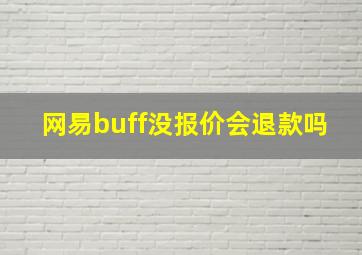 网易buff没报价会退款吗